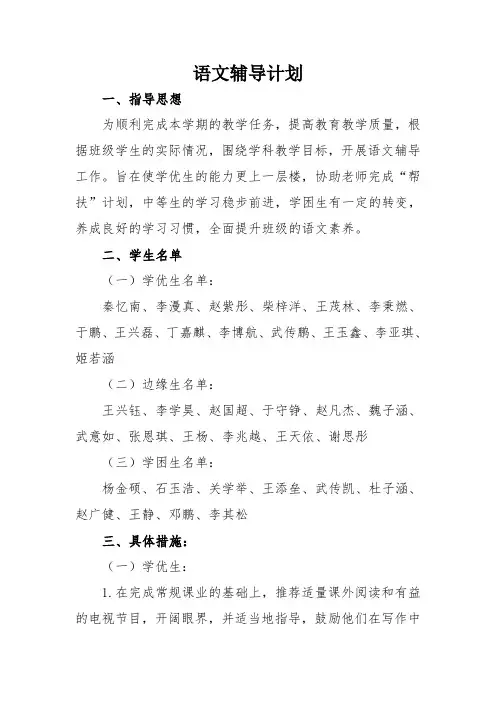 语文辅导计划

一、指导思想

为顺利完成本学期的教学任务，提高教育教学质量，根据班级学生的实际情况，围绕学科教学目标，开展语文辅导工作。旨在使学优生的能力更上一层楼，协助老师完成“帮扶”计划，中等生的学习稳步前进，学困生有一定的转变，养成良好的学习习惯，全面提升班级的语文素养。

二、学生名单

（一）学优生名单：

秦忆南、李漫真、赵紫彤、柴梓洋、王茂林、李秉燃、于鹏、王兴磊、丁嘉麒、李博航、武传鹏、王玉鑫、李亚琪、姬若涵

（二）边缘生名单：

王兴钰、李学昊、赵国超、于守铮、赵凡杰、魏子涵、武意如、张恩琪、王杨、李兆越、王天依、谢思彤

（三）学困生名单：

杨金硕、石玉浩、关学举、王添垒、武传凯、杜子涵、赵广健、王静、邓鹏、李其松

三、具体措施：

（一）学优生：

1.在完成常规课业的基础上，推荐适量课外阅读和有益的电视节目，开阔眼界，并适当地指导，鼓励他们在写作中